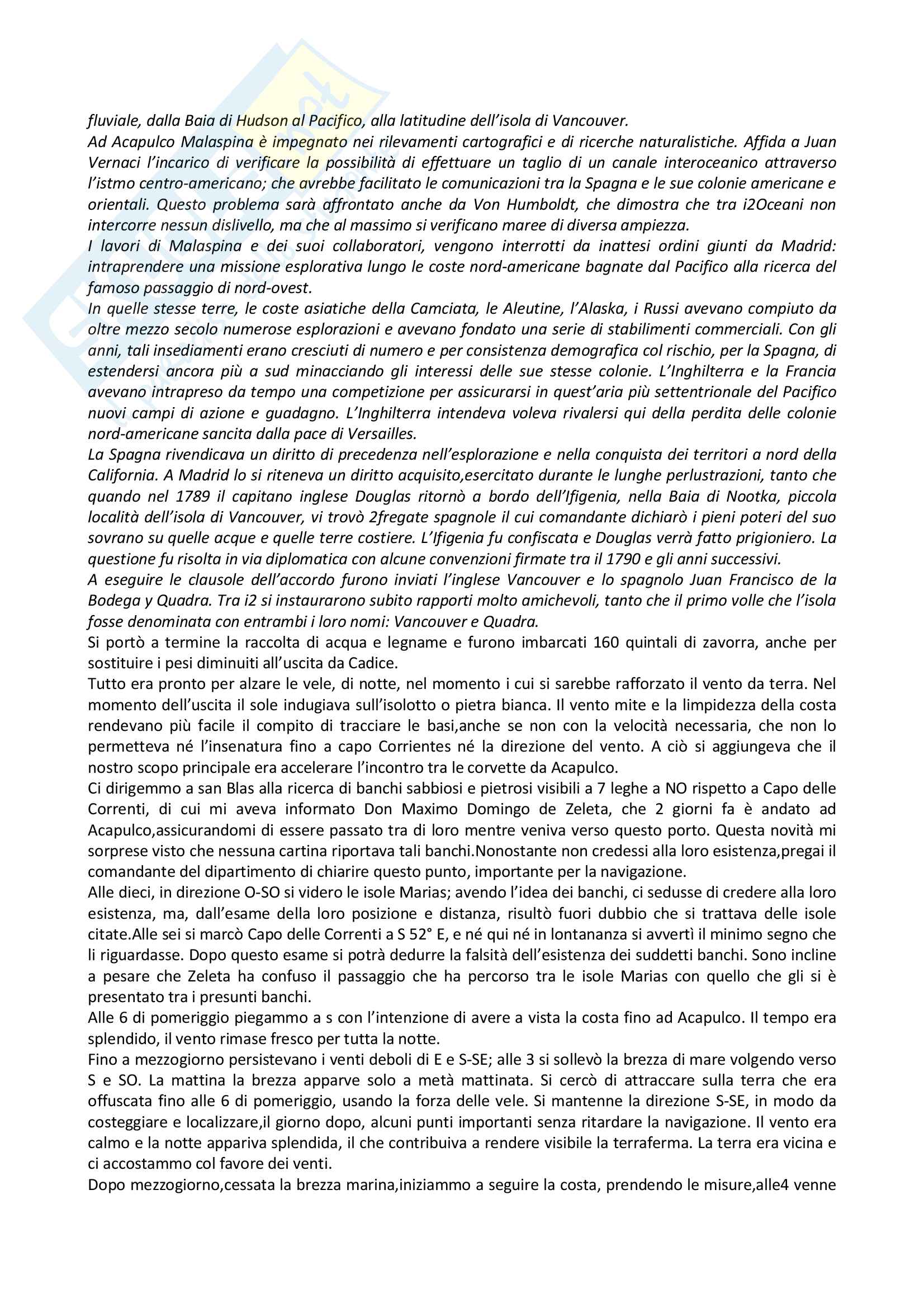 fluviale, dalla Baia di Hudson al Pacifico, alla latitudine dell'isola di Vancouver.
Ad Acapulco Malaspina è impegnato nei rilevamenti cartografici e di ricerche naturalistiche. Affida a Juan Vernaci l'incarico di verificare la possibilità di effettuare un taglio di un canale interoceanico attraverso l'istmo centro-americano; che avrebbe facilitato le comunicazioni tra la Spagna e le sue colonie americane e orientali. Questo problema sarà affrontato anche da Von Humboldt, che dimostra che tra i2Oceani non intercorre nessun dislivello, ma che al massimo si verificano maree di diversa ampiezza.
I lavori di Malaspina e dei suoi collaboratori, vengono interrotti da inattesi ordini giunti da Madrid: intraprendere una missione esplorativa lungo le coste nord-americane bagnate dal Pacifico alla ricerca del famoso passaggio di nord-ovest.
In quelle stesse terre, le coste asiatiche della Camciata, le Aleutine, l'Alaska, i Russi avevano compiuto da oltre mezzo secolo numerose esplorazioni e avevano fondato una serie di stabilimenti commerciali. Con gli anni, tali insediamenti erano cresciuti di numero e per consistenza demografica col rischio, per la Spagna, di estendersi ancora più a sud minacciando gli interessi delle sue stesse colonie. L'Inghilterra e la Francia avevano intrapreso da tempo una competizione per assicurarsi in quest'aria più settentrionale del Pacifico nuovi campi di azione e guadagno. L'Inghilterra intendeva voleva rivalersi qui della perdita delle colonie nord-americane sancita dalla pace di Versailles.
La Spagna rivendicava un diritto di precedenza nell'esplorazione e nella conquista dei territori a nord della California. A Madrid lo si riteneva un diritto acquisito,esercitato durante le lunghe perlustrazioni, tanto che quando nel 1789 il capitano inglese Douglas ritornò a bordo dell'Ifigenia, nella Baia di Nootka, piccola località dell'isola di Vancouver, vi trovò 2fregate spagnole il cui comandante dichiarò i pieni poteri del suo sovrano su quelle acque e quelle terre costiere. L'Ifigenia fu confiscata e Douglas verrà fatto prigioniero. La questione fu risolta in via diplomatica con alcune convenzioni firmate tra il 1790 e gli anni successivi.
A eseguire le clausole dell'accordo furono inviati l'inglese Vancouver e lo spagnolo Juan Francisco de la Bodega y Quadra. Tra i2 si instaurarono subito rapporti molto amichevoli, tanto che il primo volle che l'isola fosse denominata con entrambi i loro nomi: Vancouver e Quadra.
Si portò a termine la raccolta di acqua e legname e furono imbarcati 160 quintali di zavorra, anche per sostituire i pesi diminuiti all'uscita da Cadice.
Tutto era pronto per alzare le vele, di notte, nel momento i cui si sarebbe rafforzato il vento da terra. Nel momento dell'uscita il sole indugiava sull'isolotto o pietra bianca. Il vento mite e la limpidezza della costa rendevano più facile il compito di tracciare le basi,anche se non con la velocità necessaria, che non lo permetteva né l'insenatura fino a capo Corrientes né la direzione del vento. A ciò si aggiungeva che il nostro scopo principale era accelerare l'incontro tra le corvette da Acapulco.
Ci dirigemmo a san Blas alla ricerca di banchi sabbiosi e pietrosi visibili a 7 leghe a NO rispetto a Capo delle Correnti, di cui mi aveva informato Don Maximo Domingo de Zeleta, che 2 giorni fa è andato ad Acapulco,assicurandomi di essere passato tra di loro mentre veniva verso questo porto. Questa novità mi sorprese visto che nessuna cartina riportava tali banchi.Nonostante non credessi alla loro esistenza,pregai il comandante del dipartimento di chiarire questo punto, importante per la navigazione.
Alle dieci, in direzione O-SO si videro le isole Marias; avendo l'idea dei banchi, ci sedusse di credere alla loro esistenza, ma, dall'esame della loro posizione e distanza, risultò fuori dubbio che si trattava delle isole citate.Alle sei si marcò Capo delle Correnti a S 52° E, e né qui né in lontananza si avvertì il minimo segno che li riguardasse. Dopo questo esame si potrà dedurre la falsità dell'esistenza dei suddetti banchi. Sono incline a pesare che Zeleta ha confuso il passaggio che ha percorso tra le isole Marias con quello che gli si è presentato tra i presunti banchi.
Alle 6 di pomeriggio piegammo a s con l'intenzione di avere a vista la costa fino ad Acapulco. Il tempo era splendido, il vento rimase fresco per tutta la notte.
Fino a mezzogiorno persistevano i venti deboli di E e S-SE; alle 3 si sollevò la brezza di mare volgendo verso S e SO. La mattina la brezza apparve solo a metà mattinata. Si cercò di attraccare sulla terra che era offuscata fino alle 6 di pomeriggio, usando la forza delle vele. Si mantenne la direzione S-SE, in modo da costeggiare e localizzare,il giorno dopo, alcuni punti importanti senza ritardare la navigazione. Il vento era calmo e la notte appariva splendida, il che contribuiva a rendere visibile la terraferma. La terra era vicina e ci accostammo col favore dei venti.
Dopo mezzogiorno,cessata la brezza marina,iniziammo a seguire la costa, prendendo le misure,alle4 venne